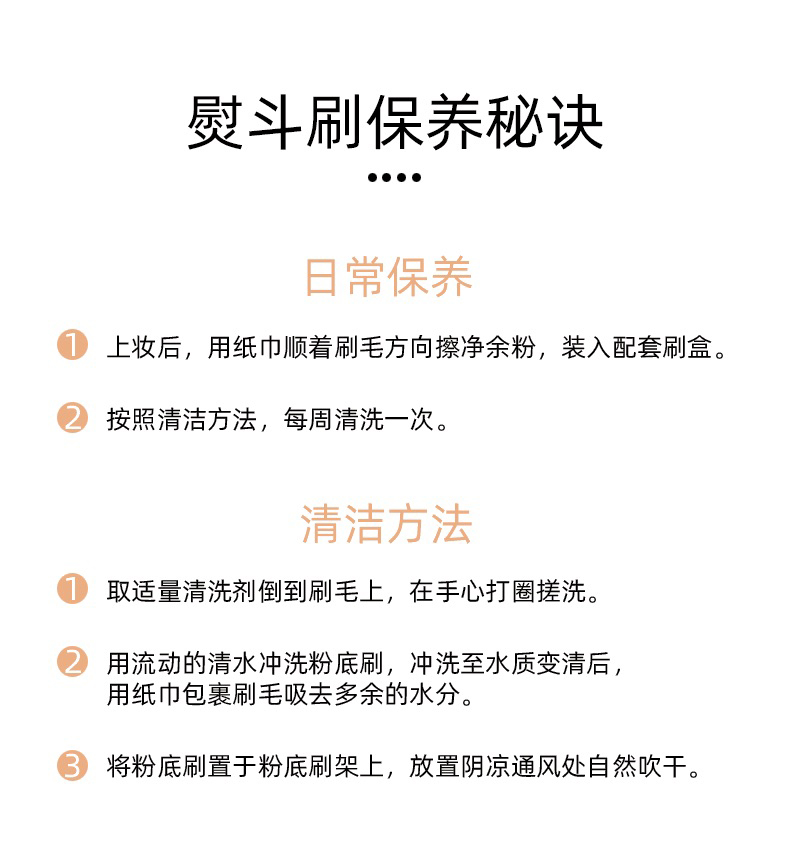 熨斗刷保养秘诀

日常保养

1 上妆后，用纸巾顺着刷毛方向擦净余粉，装入配套刷盒。

2 按照清洁方法，每周清洗一次。

清洁方法

1 取适量清洗剂倒到刷毛上，在手心打圈搓洗。

2 用流动的清水冲洗粉底刷，冲洗至水质变清后，用纸巾包裹刷毛吸去多余的水分。

3 将粉底刷置于粉底刷架上，放置阴凉通风处自然吹干。